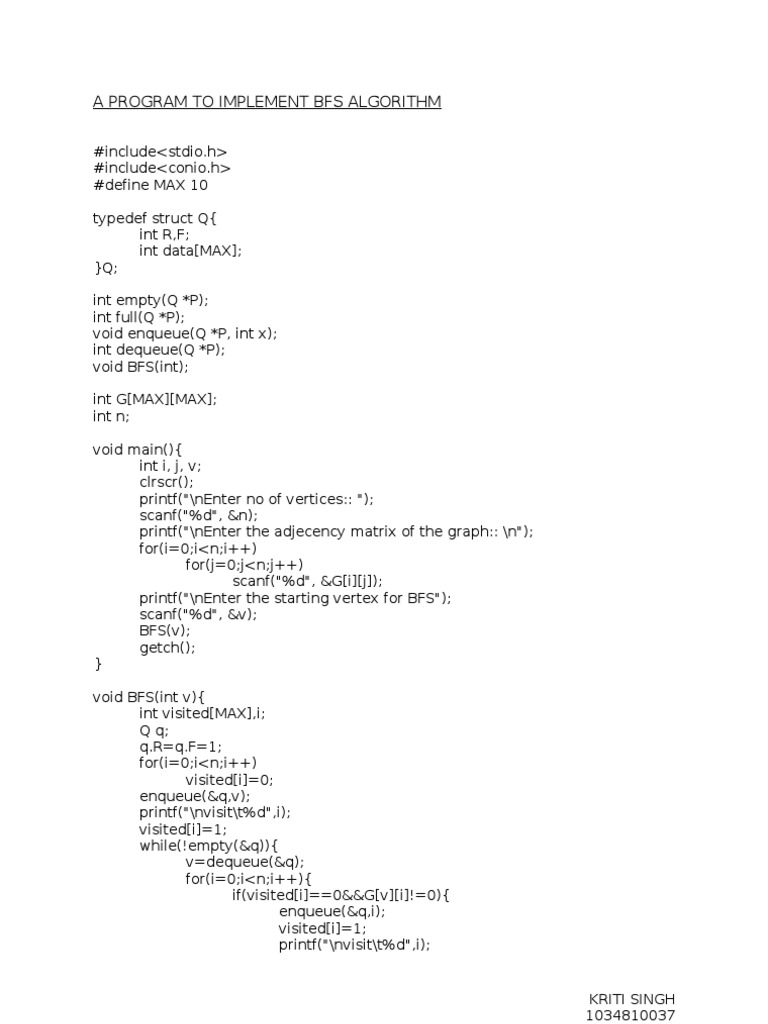 A PROGRAM TO IMPLEMENT BFS ALGORITHM

#include<stdio.h>
#include<conio.h>
#define MAX 10

typedef struct Q{
int R,F;
int data[MAX];
}Q;

int empty(Q *P);
int full(Q *P);
void enqueue(Q *P, int x);
int dequeue(Q *P);
void BFS(int);

int G[MAX][MAX];
int n;

void main(){
int i, j, v;
clrscr();
printf("\nEnter no of vertices:: ");
scanf("%d", &n);
printf("\nEnter the adjecency matrix of the graph:: \n");
for(i=0;i<n;i++)
for(j=0;j<n;j++)
scanf("%d", &G[i][j]);
printf("\nEnter the starting vertex for BFS");
scanf("%d", &v);
BFS(v);
getch();
}

void BFS(int v){
int visited[MAX],i;
Q q;
q.R=q.F=1;
for(i=0;i<n;i++)
visited[i]=0;
enqueue(&q,v);
printf("\nvisit\t%d",i);
visited[i]=1;
while(!empty(&q)){
v=dequeue(&q);
for(i=0;i<n;i++){
if(visited[i]==0&&G[v][i]!=0){
enqueue(&q,i);
visited[i]=1;
printf("\nvisit\t%d",i);

KRITI SINGH
1034810037